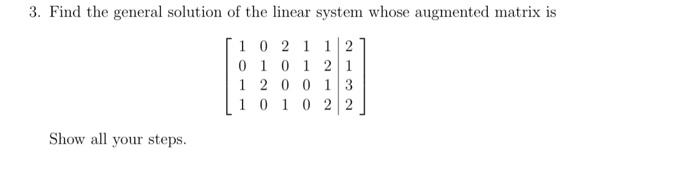 3. Find the general solution of the linear system whose augmented matrix is

$$\left[\begin{array}{ccccc|c} 1 & 0 & 2 & 1 & 1 & 2 \\ 0 & 1 & 0 & 1 & 2 & 1 \\ 1 & 2 & 0 & 0 & 1 & 3 \\ 1 & 0 & 1 & 0 & 2 & 2 \end{array}\right]$$

Show all your steps.